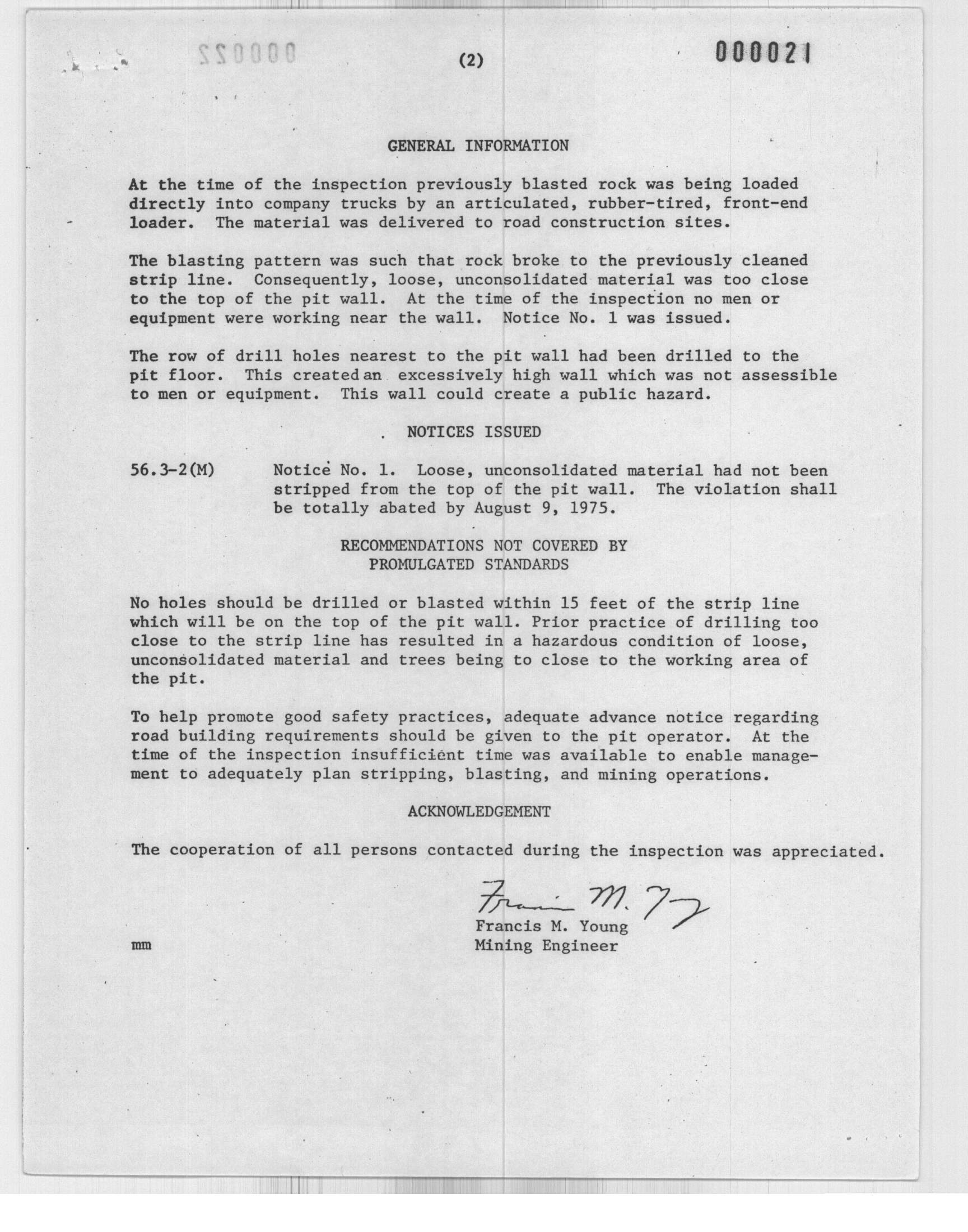 000022

(2)

000021

GENERAL INFORMATION

At the time of the inspection previously blasted rock was being loaded directly into company trucks by an articulated, rubber-tired, front-end loader. The material was delivered to road construction sites.

The blasting pattern was such that rock broke to the previously cleaned strip line. Consequently, loose, unconsolidated material was too close to the top of the pit wall. At the time of the inspection no men or equipment were working near the wall. Notice No. 1 was issued.

The row of drill holes nearest to the pit wall had been drilled to the pit floor. This created an excessively high wall which was not assessible to men or equipment. This wall could create a public hazard.

NOTICES ISSUED

56.3-2(M) Notice No. 1. Loose, unconsolidated material had not been stripped from the top of the pit wall. The violation shall be totally abated by August 9, 1975.

RECOMMENDATIONS NOT COVERED BY PROMULGATED STANDARDS

No holes should be drilled or blasted within 15 feet of the strip line which will be on the top of the pit wall. Prior practice of drilling too close to the strip line has resulted in a hazardous condition of loose, unconsolidated material and trees being to close to the working area of the pit.

To help promote good safety practices, adequate advance notice regarding road building requirements should be given to the pit operator. At the time of the inspection insufficient time was available to enable management to adequately plan stripping, blasting, and mining operations.

ACKNOWLEDGEMENT

The cooperation of all persons contacted during the inspection was appreciated.

Francis M. Young

Francis M. Young
Mining Engineer

mm